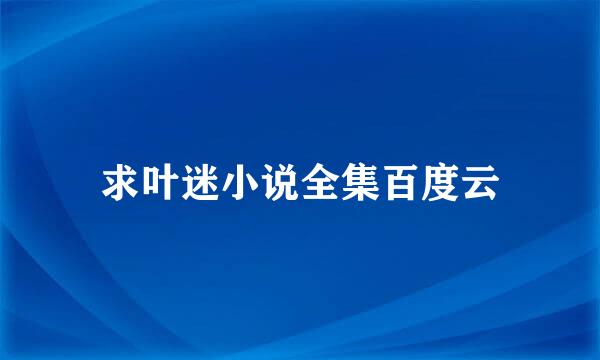 求叶迷小说全集百度云